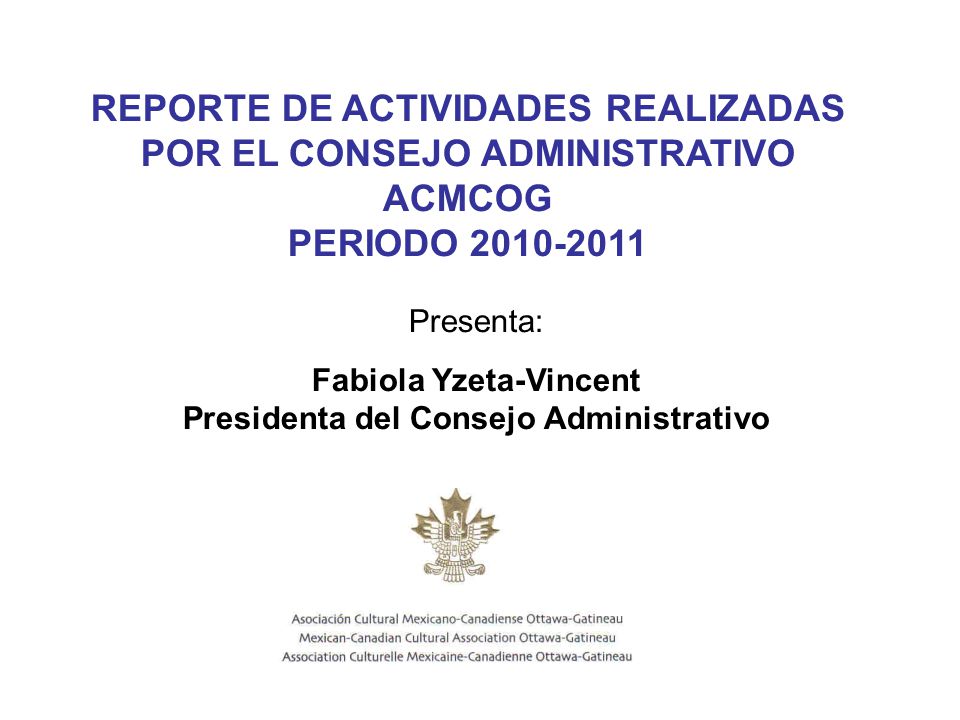 REPORTE DE ACTIVIDADES REALIZADAS POR EL CONSEJO ADMINISTRATIVO
ACMCOG
PERIODO 2010-2011

Presenta:

Fabiola Yzeta-Vincent
Presidenta del Consejo Administrativo

Asociación Cultural Mexicano-Canadiense Ottawa-Gatineau
Mexican-Canadian Cultural Association Ottawa-Gatineau
Association Culturelle Mexicaine-Canadienne Ottawa-Gatineau